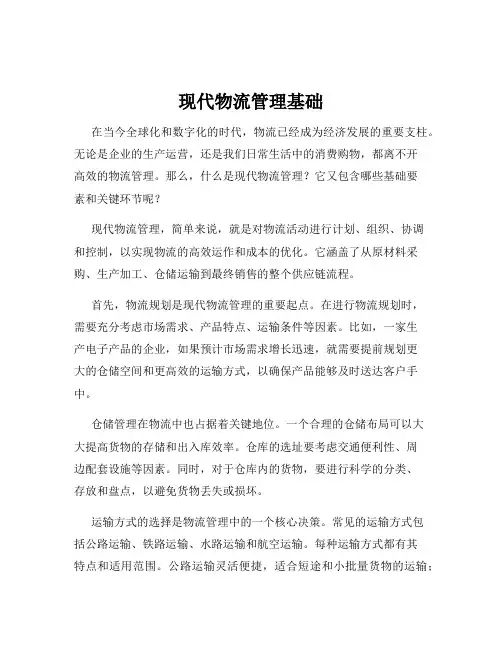 现代物流管理基础

在当今全球化和数字化的时代，物流已经成为经济发展的重要支柱。无论是企业的生产运营，还是我们日常生活中的消费购物，都离不开高效的物流管理。那么，什么是现代物流管理？它又包含哪些基础要素和关键环节呢？

现代物流管理，简单来说，就是对物流活动进行计划、组织、协调和控制，以实现物流的高效运作和成本的优化。它涵盖了从原材料采购、生产加工、仓储运输到最终销售的整个供应链流程。

首先，物流规划是现代物流管理的重要起点。在进行物流规划时，需要充分考虑市场需求、产品特点、运输条件等因素。比如，一家生产电子产品的企业，如果预计市场需求增长迅速，就需要提前规划更大的仓储空间和更高效的运输方式，以确保产品能够及时送达客户手中。

仓储管理在物流中也占据着关键地位。一个合理的仓储布局可以大大提高货物的存储和出入库效率。仓库的选址要考虑交通便利性、周边配套设施等因素。同时，对于仓库内的货物，要进行科学的分类、存放和盘点，以避免货物丢失或损坏。

运输方式的选择是物流管理中的一个核心决策。常见的运输方式包括公路运输、铁路运输、水路运输和航空运输。每种运输方式都有其特点和适用范围。公路运输灵活便捷，适合短途和小批量货物的运输；